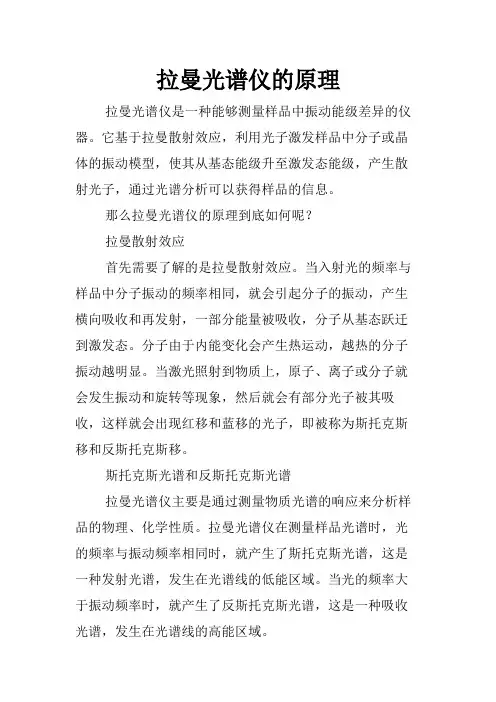 拉曼光谱仪的原理

拉曼光谱仪是一种能够测量样品中振动能级差异的仪器。它基于拉曼散射效应，利用光子激发样品中分子或晶体的振动模型，使其从基态能级升至激发态能级，产生散射光子，通过光谱分析可以获得样品的信息。

那么拉曼光谱仪的原理到底如何呢？

拉曼散射效应

首先需要了解的是拉曼散射效应。当入射光的频率与样品中分子振动的频率相同，就会引起分子的振动，产生横向吸收和再发射，一部分能量被吸收，分子从基态跃迁到激发态。分子由于内能变化会产生热运动，越热的分子振动越明显。当激光照射到物质上，原子、离子或分子就会发生振动和旋转等现象，然后就会有部分光子被其吸收，这样就会出现红移和蓝移的光子，即被称为斯托克斯移和反斯托克斯移。

斯托克斯光谱和反斯托克斯光谱

拉曼光谱仪主要是通过测量物质光谱的响应来分析样品的物理、化学性质。拉曼光谱仪在测量样品光谱时，光的频率与振动频率相同时，就产生了斯托克斯光谱，这是一种发射光谱，发生在光谱线的低能区域。当光的频率大于振动频率时，就产生了反斯托克斯光谱，这是一种吸收光谱，发生在光谱线的高能区域。